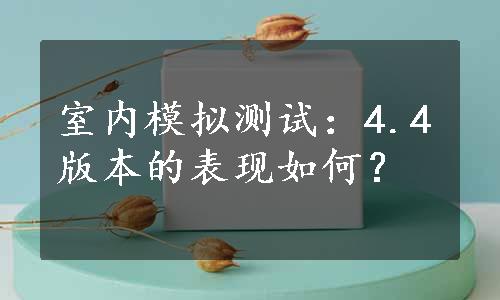 室内模拟测试：4.4版本的表现如何？